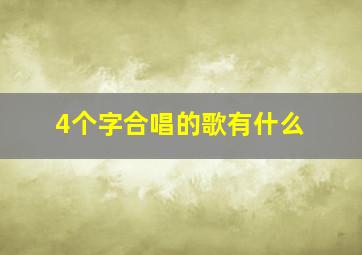 4个字合唱的歌有什么